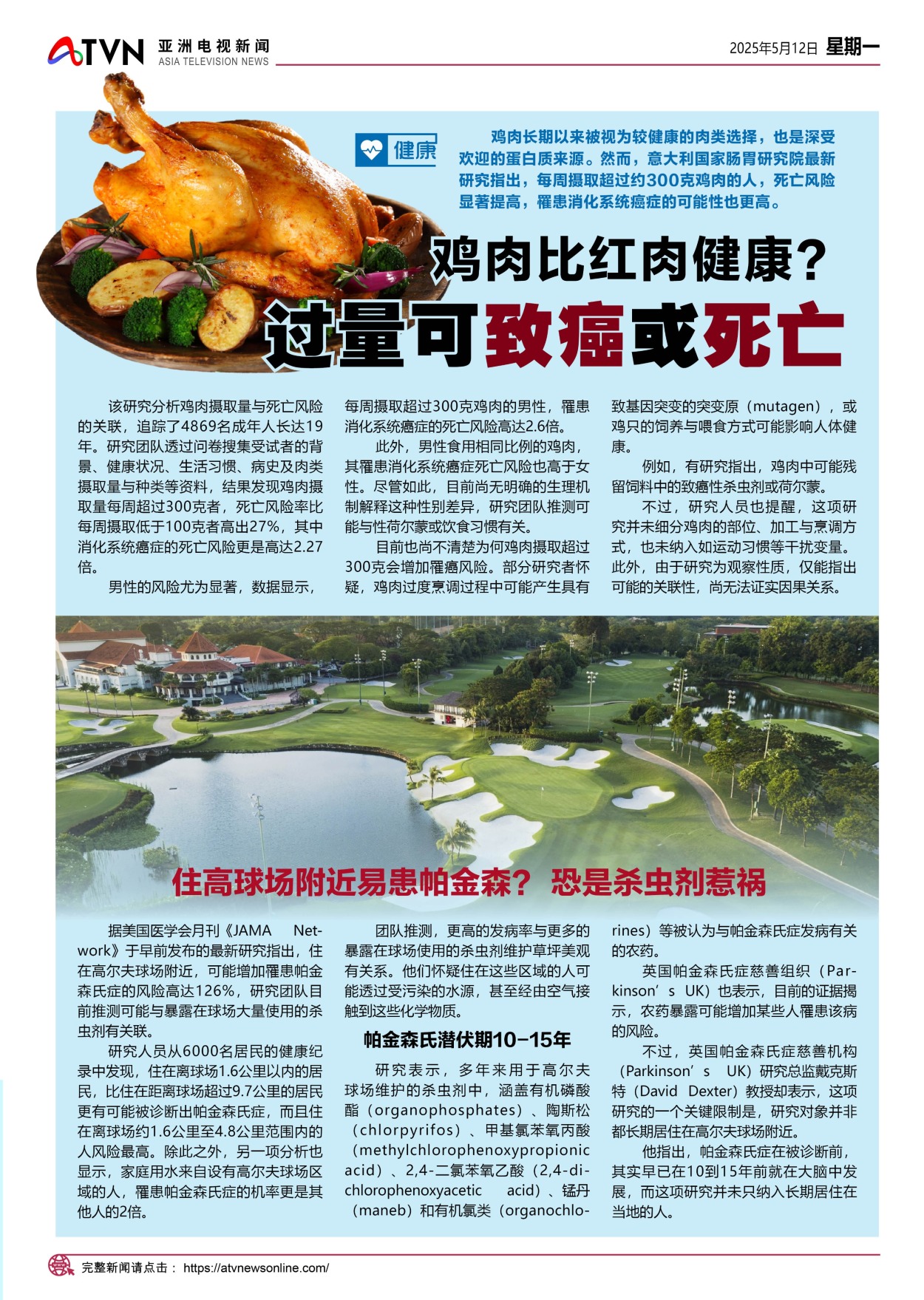 ATVN 亚洲电视新闻 ASIA TELEVISION NEWS

2025年5月12日 星期一

健康

鸡肉长期以来被视为较健康的肉类选择，也是深受欢迎的蛋白质来源。然而，意大利国家肠胃研究院最新研究指出，每周摄取超过约300克鸡肉的人，死亡风险显著提高，罹患消化系统癌症的可能性也更高。

鸡肉比红肉健康？
过量可致癌或死亡

该研究分析鸡肉摄取量与死亡风险的关联，追踪了4869名成年人长达19年。研究团队透过问卷搜集受试者的背景、健康状况、生活习惯、病史及肉类摄取量与种类等资料，结果发现鸡肉摄取量每周超过300克者，死亡风险率比每周摄取低于100克者高出27%，其中消化系统癌症的死亡风险更是高达2.27倍。

男性的风险尤为显著，数据显示，每周摄取超过300克鸡肉的男性，罹患消化系统癌症的死亡风险高达2.6倍。

此外，男性食用相同比例的鸡肉，其罹患消化系统癌症死亡风险也高于女性。尽管如此，目前尚无明确的生理机制解释这种性别差异，研究团队推测可能与性荷尔蒙或饮食习惯有关。

目前也尚不清楚为何鸡肉摄取超过300克会增加罹癌风险。部分研究者怀疑，鸡肉过度烹调过程中可能产生具有致基因突变的突变原（mutagen），或鸡只的饲养与喂食方式可能影响人体健康。

例如，有研究指出，鸡肉中可能残留饲料中的致癌性杀虫剂或荷尔蒙。

不过，研究人员也提醒，这项研究并未细分鸡肉的部位、加工与烹调方式，也未纳入如运动习惯等干扰变量。此外，由于研究为观察性质，仅能指出可能的关联性，尚无法证实因果关系。

住高球场附近易患帕金森？ 恐是杀虫剂惹祸

据美国医学会月刊《JAMA Network》于早前发布的最新研究指出，住在高尔夫球场附近，可能增加罹患帕金森氏症的风险高达126%，研究团队目前推测可能与暴露在球场大量使用的杀虫剂有关联。

研究人员从6000名居民的健康纪录中发现，住在离球场1.6公里以内的居民，比住在距离球场超过9.7公里的居民更有可能被诊断出帕金森氏症，而且住在离球场约1.6公里至4.8公里范围内的人风险最高。除此之外，另一项分析也显示，家庭用水来自设有高尔夫球场区域的人，罹患帕金森氏症的机率更是其他人的2倍。

团队推测，更高的发病率与更多的暴露在球场使用的杀虫剂维护草坪美观有关系。他们怀疑住在这些区域的人可能透过受污染的水源，甚至经由空气接触到这些化学物质。

帕金森氏潜伏期10-15年

研究表示，多年来用于高尔夫球场维护的杀虫剂中，涵盖有机磷酸酯（organophosphates）、陶斯松（chlorpyrifos）、甲基氯苯氧丙酸（methylchlorophenoxypropionic acid）、2,4-二氯苯氧乙酸（2,4-dichlorophenoxyacetic acid）、锰丹（maneb）和有机氯类（organochlorines）等被认为与帕金森氏症发病有关的农药。

英国帕金森氏症慈善组织（Parkinson’s UK）也表示，目前的证据揭示，农药暴露可能增加某些人罹患该病的风险。

不过，英国帕金森氏症慈善机构（Parkinson’s UK）研究总监戴克斯特（David Dexter）教授却表示，这项研究的一个关键限制是，研究对象并非都长期居住在高尔夫球场附近。

他指出，帕金森氏症在被诊断前，其实早已在10到15年前就在大脑中发展，而这项研究并未只纳入长期居住在当地的人。

完整新闻请点击： https://atvnewsonline.com/